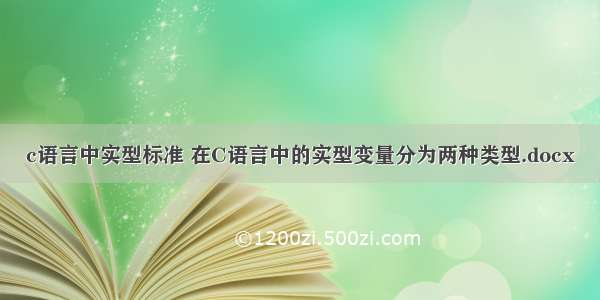 c语言中实型标准 在C语言中的实型变量分为两种类型.docx

©1200zi.500zi.com